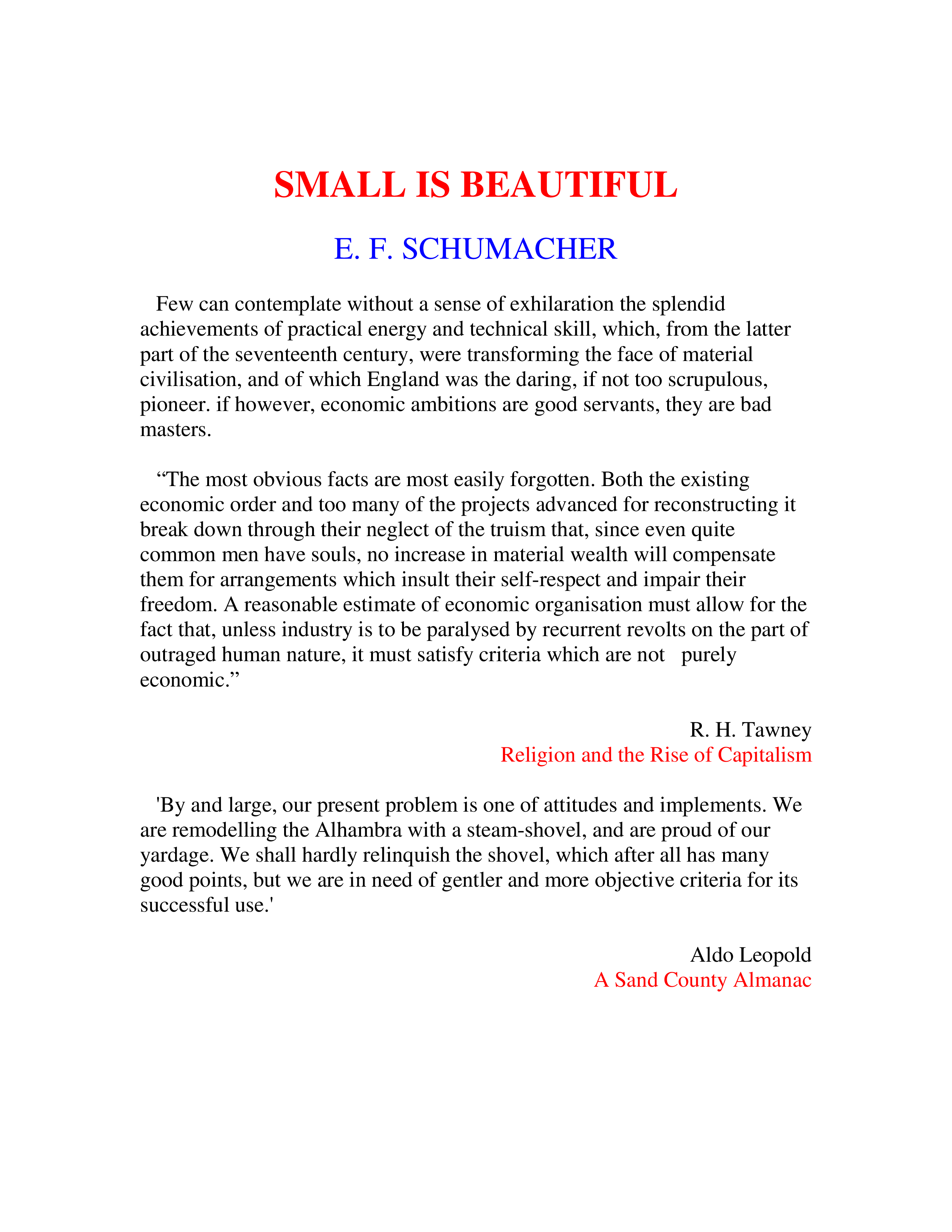 SMALL IS BEAUTIFUL

E. F. SCHUMACHER

Few can contemplate without a sense of exhilaration the splendid achievements of practical energy and technical skill, which, from the latter part of the seventeenth century, were transforming the face of material civilisation, and of which England was the daring, if not too scrupulous, pioneer. if however, economic ambitions are good servants, they are bad masters.

"The most obvious facts are most easily forgotten. Both the existing economic order and too many of the projects advanced for reconstructing it break down through their neglect of the truism that, since even quite common men have souls, no increase in material wealth will compensate them for arrangements which insult their self-respect and impair their freedom. A reasonable estimate of economic organisation must allow for the fact that, unless industry is to be paralysed by recurrent revolts on the part of outraged human nature, it must satisfy criteria which are not purely economic."

R. H. Tawney
Religion and the Rise of Capitalism

'By and large, our present problem is one of attitudes and implements. We are remodelling the Alhambra with a steam-shovel, and are proud of our yardage. We shall hardly relinquish the shovel, which after all has many good points, but we are in need of gentler and more objective criteria for its successful use.'

Aldo Leopold
A Sand County Almanac